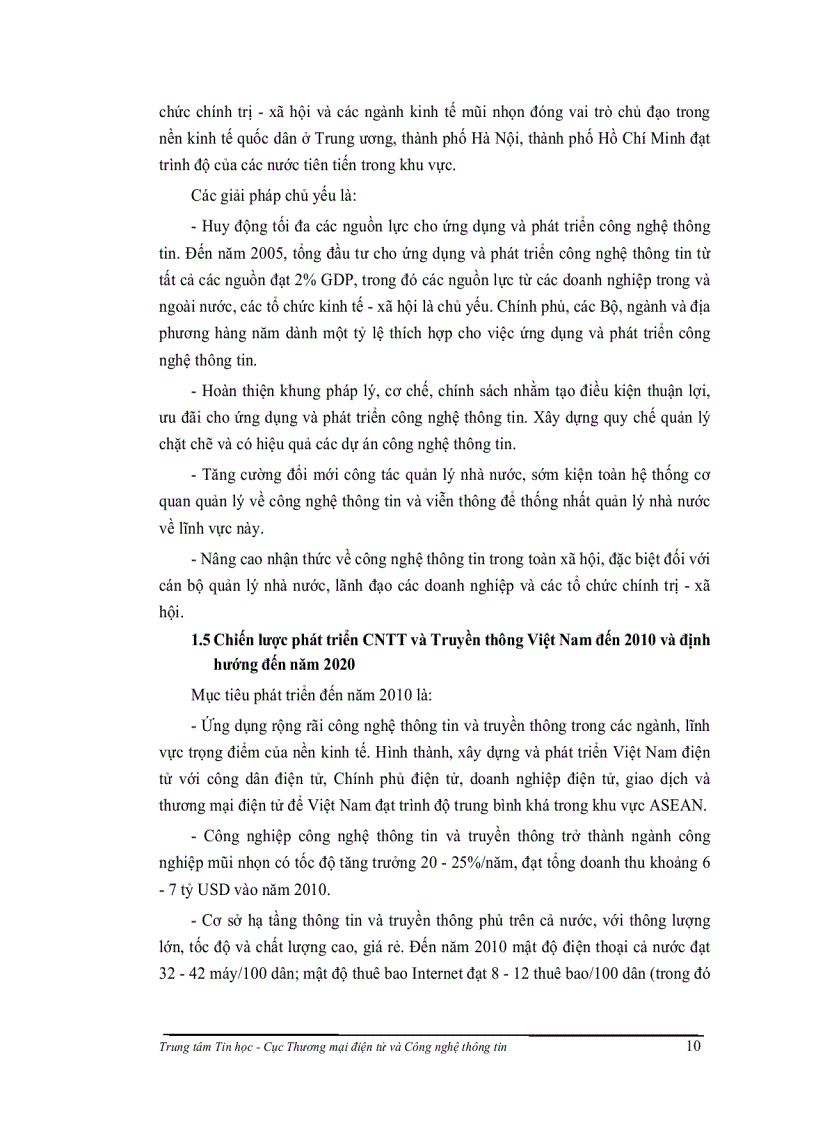 chức chính trị - xã hội và các ngành kinh tế mũi nhọn đóng vai trò chủ đạo trong nền kinh tế quốc dân ở Trung ương, thành phố Hà Nội, thành phố Hồ Chí Minh đạt trình độ của các nước tiên tiến trong khu vực.

Các giải pháp chủ yếu là:

- Huy động tối đa các nguồn lực cho ứng dụng và phát triển công nghệ thông tin. Đến năm 2005, tổng đầu tư cho ứng dụng và phát triển công nghệ thông tin từ tất cả các nguồn đạt 2% GDP, trong đó các nguồn lực từ các doanh nghiệp trong và ngoài nước, các tổ chức kinh tế - xã hội là chủ yếu. Chính phủ, các Bộ, ngành và địa phương hàng năm dành một tỷ lệ thích hợp cho việc ứng dụng và phát triển công nghệ thông tin.

- Hoàn thiện khung pháp lý, cơ chế, chính sách nhằm tạo điều kiện thuận lợi, ưu đãi cho ứng dụng và phát triển công nghệ thông tin. Xây dựng quy chế quản lý chặt chẽ và có hiệu quả các dự án công nghệ thông tin.

- Tăng cường đổi mới công tác quản lý nhà nước, sớm kiện toàn hệ thống cơ quan quản lý về công nghệ thông tin và viễn thông để thống nhất quản lý nhà nước về lĩnh vực này.

- Nâng cao nhận thức về công nghệ thông tin trong toàn xã hội, đặc biệt đối với cán bộ quản lý nhà nước, lãnh đạo các doanh nghiệp và các tổ chức chính trị - xã hội.

1.5 Chiến lược phát triển CNTT và Truyền thông Việt Nam đến 2010 và định hướng đến năm 2020

Mục tiêu phát triển đến năm 2010 là:

- Ứng dụng rộng rãi công nghệ thông tin và truyền thông trong các ngành, lĩnh vực trọng điểm của nền kinh tế. Hình thành, xây dựng và phát triển Việt Nam điện tử với công dân điện tử, Chính phủ điện tử, doanh nghiệp điện tử, giao dịch và thương mại điện tử để Việt Nam đạt trình độ trung bình khá trong khu vực ASEAN.

- Công nghiệp công nghệ thông tin và truyền thông trở thành ngành công nghiệp mũi nhọn có tốc độ tăng trưởng 20 - 25%/năm, đạt tổng doanh thu khoảng 6 - 7 tỷ USD vào năm 2010.

- Cơ sở hạ tầng thông tin và truyền thông phủ trên cả nước, với thông lượng lớn, tốc độ và chất lượng cao, giá rẻ. Đến năm 2010 mật độ điện thoại cả nước đạt 32 - 42 máy/100 dân; mật độ thuê bao Internet đạt 8 - 12 thuê bao/100 dân (trong đó

Trung tâm Tin học - Cục Thương mại điện tử và Công nghệ thông tin 10